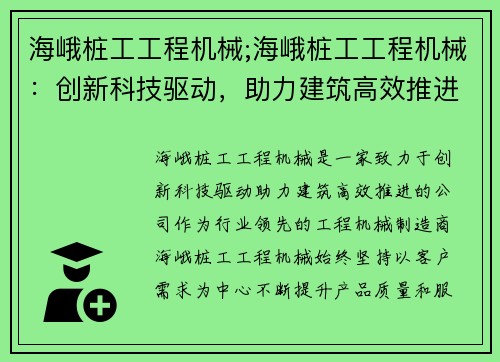 海峨桩工工程机械;海峨桩工工程机械：创新科技驱动，助力建筑高效推进

海峨桩工工程机械是一家致力于创新科技驱动助力建筑高效推进的公司作为行业领先的工程机械制造商海峨桩工工程机械始终坚持以客户需求为中心不断提升产品质量和服